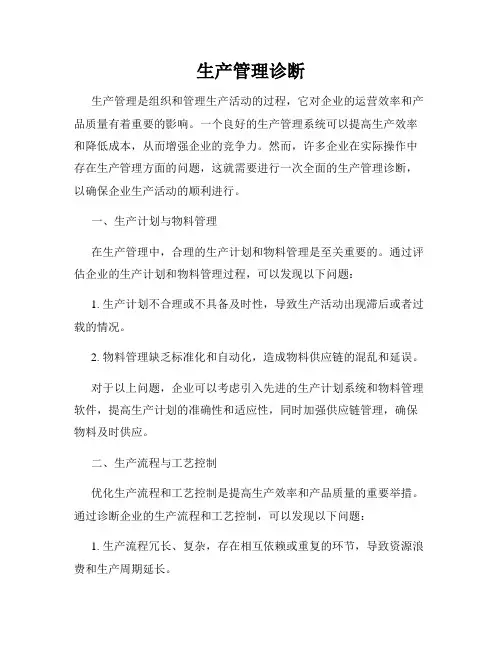 生产管理诊断

生产管理是组织和管理生产活动的过程，它对企业的运营效率和产品质量有着重要的影响。一个良好的生产管理系统可以提高生产效率和降低成本，从而增强企业的竞争力。然而，许多企业在实际操作中存在生产管理方面的问题，这就需要进行一次全面的生产管理诊断，以确保企业生产活动的顺利进行。

一、生产计划与物料管理

在生产管理中，合理的生产计划和物料管理是至关重要的。通过评估企业的生产计划和物料管理过程，可以发现以下问题：

1. 生产计划不合理或不具备及时性，导致生产活动出现滞后或者过载的情况。

2. 物料管理缺乏标准化和自动化，造成物料供应链的混乱和延误。

对于以上问题，企业可以考虑引入先进的生产计划系统和物料管理软件，提高生产计划的准确性和适应性，同时加强供应链管理，确保物料及时供应。

二、生产流程与工艺控制

优化生产流程和工艺控制是提高生产效率和产品质量的重要举措。通过诊断企业的生产流程和工艺控制，可以发现以下问题：

1. 生产流程冗长、复杂，存在相互依赖或重复的环节，导致资源浪费和生产周期延长。